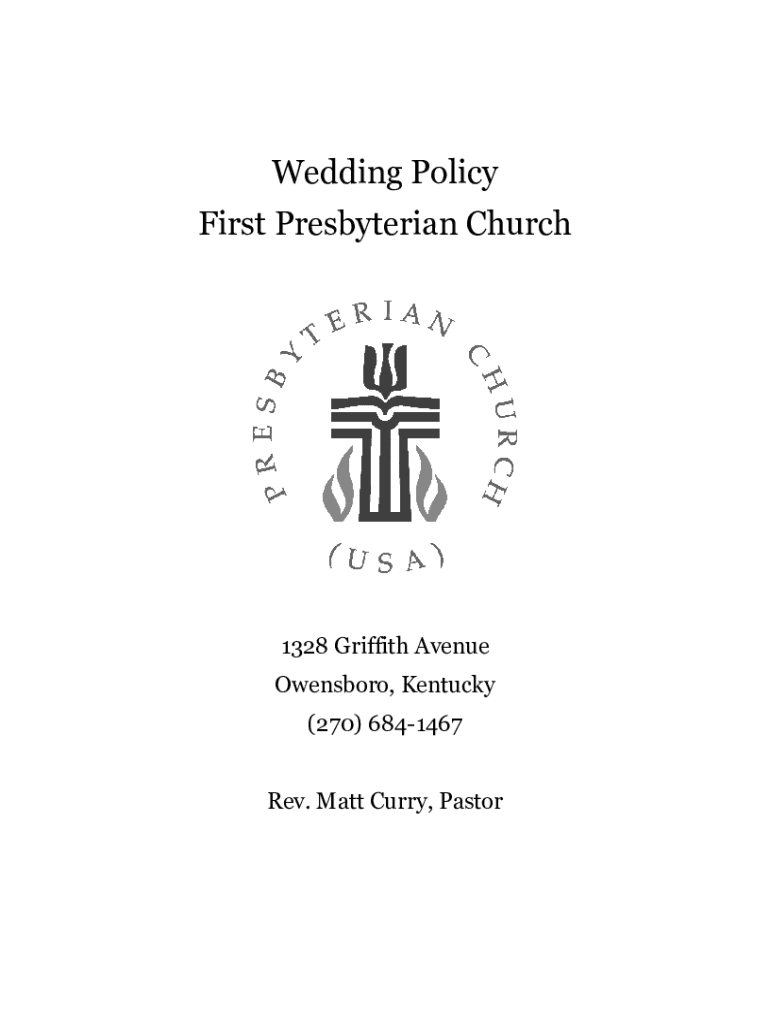 Wedding Policy
First Presbyterian Church

PRESBYTERIAN CHURCH
(USA)

1328 Griffith Avenue
Owensboro, Kentucky
(270) 684-1467

Rev. Matt Curry, Pastor